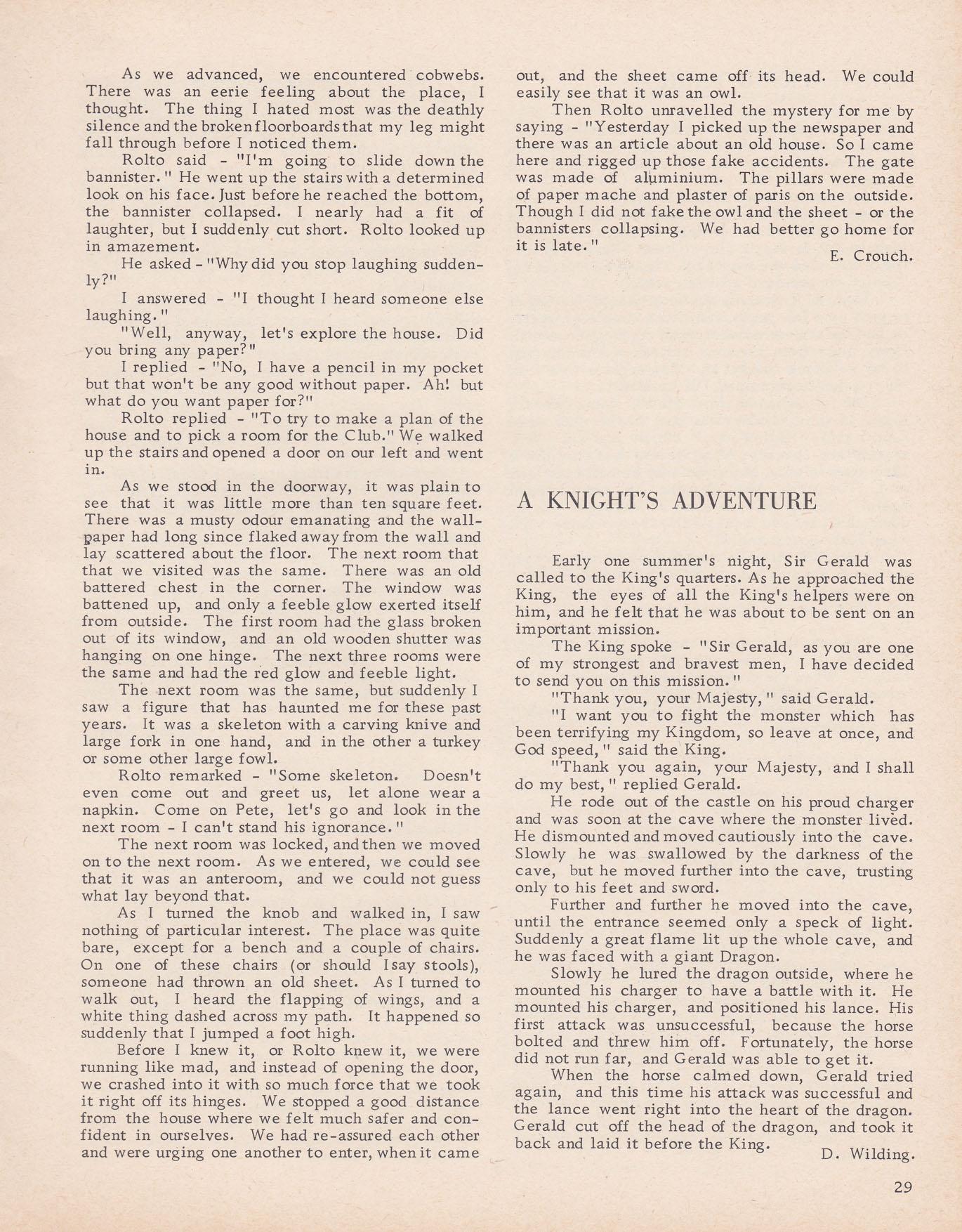 As we advanced, we encountered cobwebs. There was an eerie feeling about the place, I thought. The thing I hated most was the deathly silence and the broken floorboards that my leg might fall through before I noticed them.

Rolto said - "I'm going to slide down the bannister." He went up the stairs with a determined look on his face. Just before he reached the bottom, the bannister collapsed. I nearly had a fit of laughter, but I suddenly cut short. Rolto looked up in amazement.

He asked - "Why did you stop laughing suddenly?"

I answered - "I thought I heard someone else laughing."

"Well, anyway, let's explore the house. Did you bring any paper?"

I replied - "No, I have a pencil in my pocket but that won't be any good without paper. Ah! but what do you want paper for?"

Rolto replied - "To try to make a plan of the house and to pick a room for the Club." We walked up the stairs and opened a door on our left and went in.

As we stood in the doorway, it was plain to see that it was little more than ten square feet. There was a musty odour emanating and the wallpaper had long since flaked away from the wall and lay scattered about the floor. The next room that that we visited was the same. There was an old battered chest in the corner. The window was battened up, and only a feeble glow exerted itself from outside. The first room had the glass broken out of its window, and an old wooden shutter was hanging on one hinge. The next three rooms were the same and had the red glow and feeble light.

The next room was the same, but suddenly I saw a figure that has haunted me for these past years. It was a skeleton with a carving knive and large fork in one hand, and in the other a turkey or some other large fowl.

Rolto remarked - "Some skeleton. Doesn't even come out and greet us, let alone wear a napkin. Come on Pete, let's go and look in the next room - I can't stand his ignorance."

The next room was locked, and then we moved on to the next room. As we entered, we could see that it was an anteroom, and we could not guess what lay beyond that.

As I turned the knob and walked in, I saw nothing of particular interest. The place was quite bare, except for a bench and a couple of chairs. On one of these chairs (or should I say stools), someone had thrown an old sheet. As I turned to walk out, I heard the flapping of wings, and a white thing dashed across my path. It happened so suddenly that I jumped a foot high.

Before I knew it, or Rolto knew it, we were running like mad, and instead of opening the door, we crashed into it with so much force that we took it right off its hinges. We stopped a good distance from the house where we felt much safer and confident in ourselves. We had re-assured each other and were urging one another to enter, when it came out, and the sheet came off its head. We could easily see that it was an owl.

Then Rolto unravelled the mystery for me by saying - "Yesterday I picked up the newspaper and there was an article about an old house. So I came here and rigged up those fake accidents. The gate was made of aluminium. The pillars were made of paper mache and plaster of paris on the outside. Though I did not fake the owl and the sheet - or the bannisters collapsing. We had better go home for it is late."

E. Crouch.

A KNIGHT'S ADVENTURE

Early one summer's night, Sir Gerald was called to the King's quarters. As he approached the King, the eyes of all the King's helpers were on him, and he felt that he was about to be sent on an important mission.

The King spoke - "Sir Gerald, as you are one of my strongest and bravest men, I have decided to send you on this mission."

"Thank you, your Majesty," said Gerald.

"I want you to fight the monster which has been terrifying my Kingdom, so leave at once, and God speed," said the King.

"Thank you again, your Majesty, and I shall do my best," replied Gerald.

He rode out of the castle on his proud charger and was soon at the cave where the monster lived. He dismounted and moved cautiously into the cave. Slowly he was swallowed by the darkness of the cave, but he moved further into the cave, trusting only to his feet and sword.

Further and further he moved into the cave, until the entrance seemed only a speck of light. Suddenly a great flame lit up the whole cave, and he was faced with a giant Dragon.

Slowly he lured the dragon outside, where he mounted his charger to have a battle with it. He mounted his charger, and positioned his lance. His first attack was unsuccessful, because the horse bolted and threw him off. Fortunately, the horse did not run far, and Gerald was able to get it.

When the horse calmed down, Gerald tried again, and this time his attack was successful and the lance went right into the heart of the dragon. Gerald cut off the head of the dragon, and took it back and laid it before the King.

D. Wilding.

29